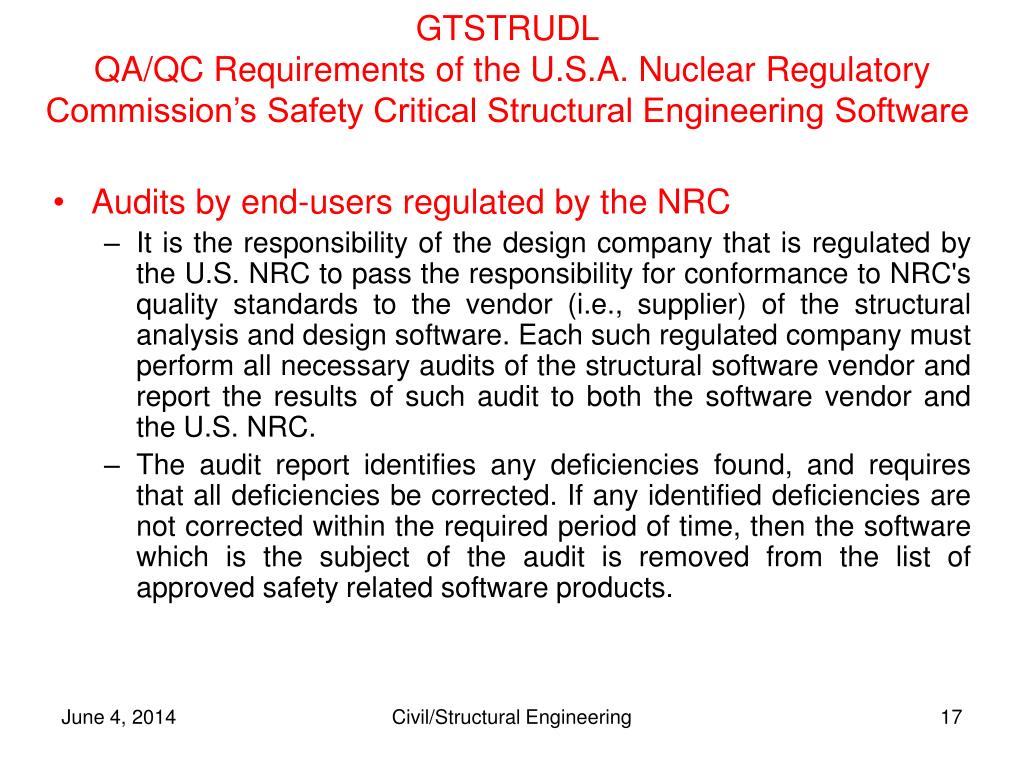 GTSTRUDL
QA/QC Requirements of the U.S.A. Nuclear Regulatory Commission's Safety Critical Structural Engineering Software

• Audits by end-users regulated by the NRC
– It is the responsibility of the design company that is regulated by the U.S. NRC to pass the responsibility for conformance to NRC's quality standards to the vendor (i.e., supplier) of the structural analysis and design software. Each such regulated company must perform all necessary audits of the structural software vendor and report the results of such audit to both the software vendor and the U.S. NRC.
– The audit report identifies any deficiencies found, and requires that all deficiencies be corrected. If any identified deficiencies are not corrected within the required period of time, then the software which is the subject of the audit is removed from the list of approved safety related software products.

June 4, 2014
Civil/Structural Engineering
17